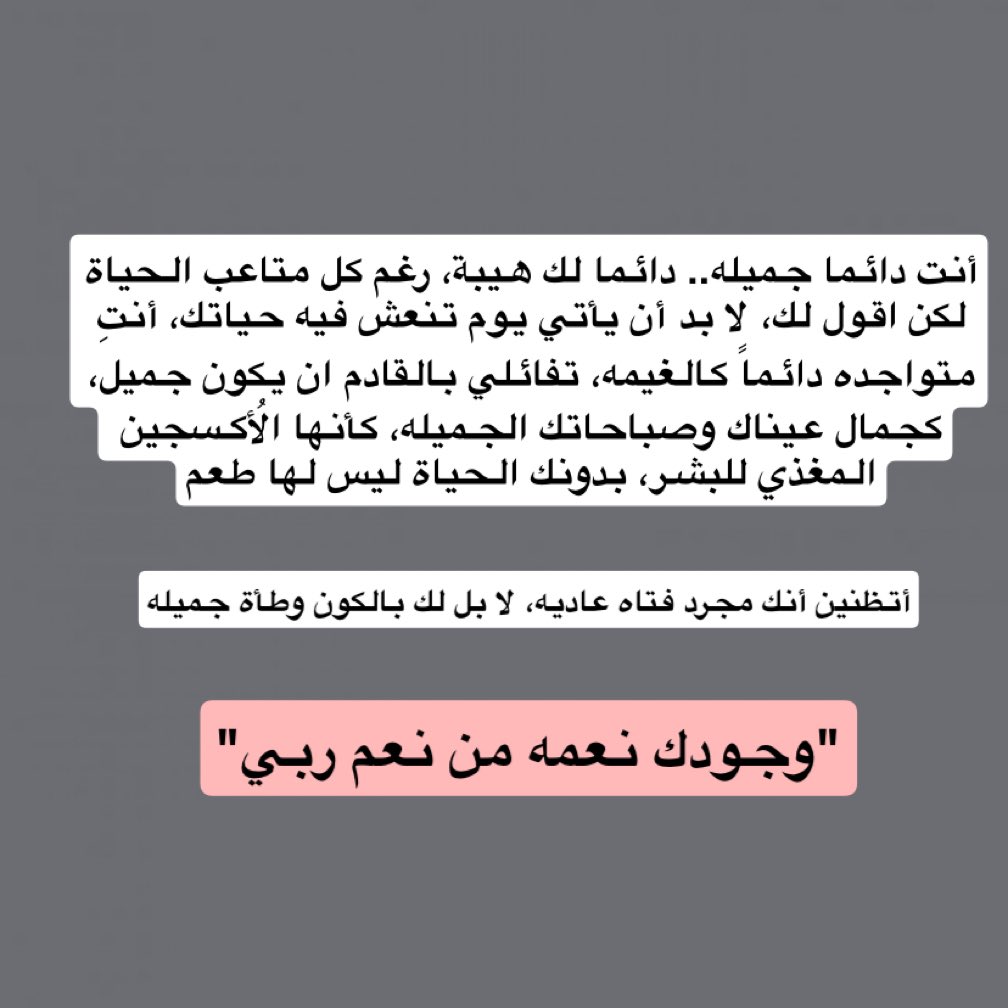 أنت دائما جميله.. دائما لك هيبة، رغم كل متاعب الحياة لكن اقول لك، لا بد أن يأتي يوم تنعش فيه حياتك، أنتِ متواجده دائماً كالغيمه، تفائلي بالقادم ان يكون جميل، كجمال عيناك وصباحاتك الجميله، كأنها الأُكسجين المغذي للبشر، بدونك الحياة ليس لها طعم

أتظنين أنك مجرد فتاه عاديه، لا بل لك بالكون وطأة جميله

"وجودك نعمه من نعم ربي"